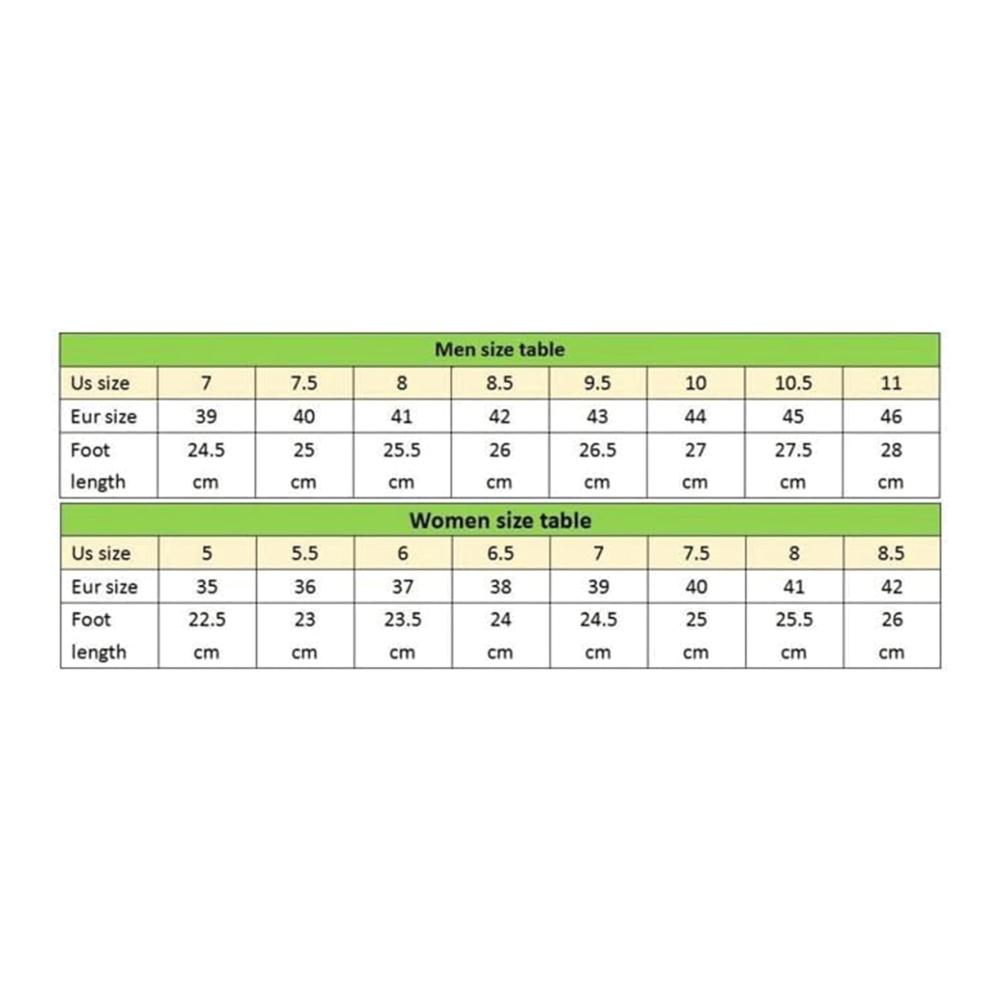 Men size table

| Us size | 7 | 7.5 | 8 | 8.5 | 9.5 | 10 | 10.5 | 11 |
|---|---|---|---|---|---|---|---|---|
| Eur size | 39 | 40 | 41 | 42 | 43 | 44 | 45 | 46 |
| Foot length | 24.5 cm | 25 cm | 25.5 cm | 26 cm | 26.5 cm | 27 cm | 27.5 cm | 28 cm |

Women size table

| Us size | 5 | 5.5 | 6 | 6.5 | 7 | 7.5 | 8 | 8.5 |
|---|---|---|---|---|---|---|---|---|
| Eur size | 35 | 36 | 37 | 38 | 39 | 40 | 41 | 42 |
| Foot length | 22.5 cm | 23 cm | 23.5 cm | 24 cm | 24.5 cm | 25 cm | 25.5 cm | 26 cm |